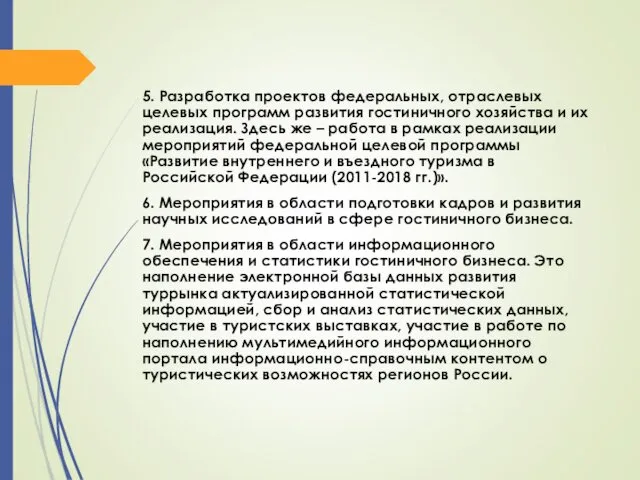 5. Разработка проектов федеральных, отраслевых целевых программ развития гостиничного хозяйства и их реализация. Здесь же – работа в рамках реализации мероприятий федеральной целевой программы «Развитие внутреннего и въездного туризма в Российской Федерации (2011-2018 гг.)».

6. Мероприятия в области подготовки кадров и развития научных исследований в сфере гостиничного бизнеса.

7. Мероприятия в области информационного обеспечения и статистики гостиничного бизнеса. Это наполнение электронной базы данных развития туррынка актуализированной статистической информацией, сбор и анализ статистических данных, участие в туристских выставках, участие в работе по наполнению мультимедийного информационного портала информационно-справочным контентом о туристических возможностях регионов России.